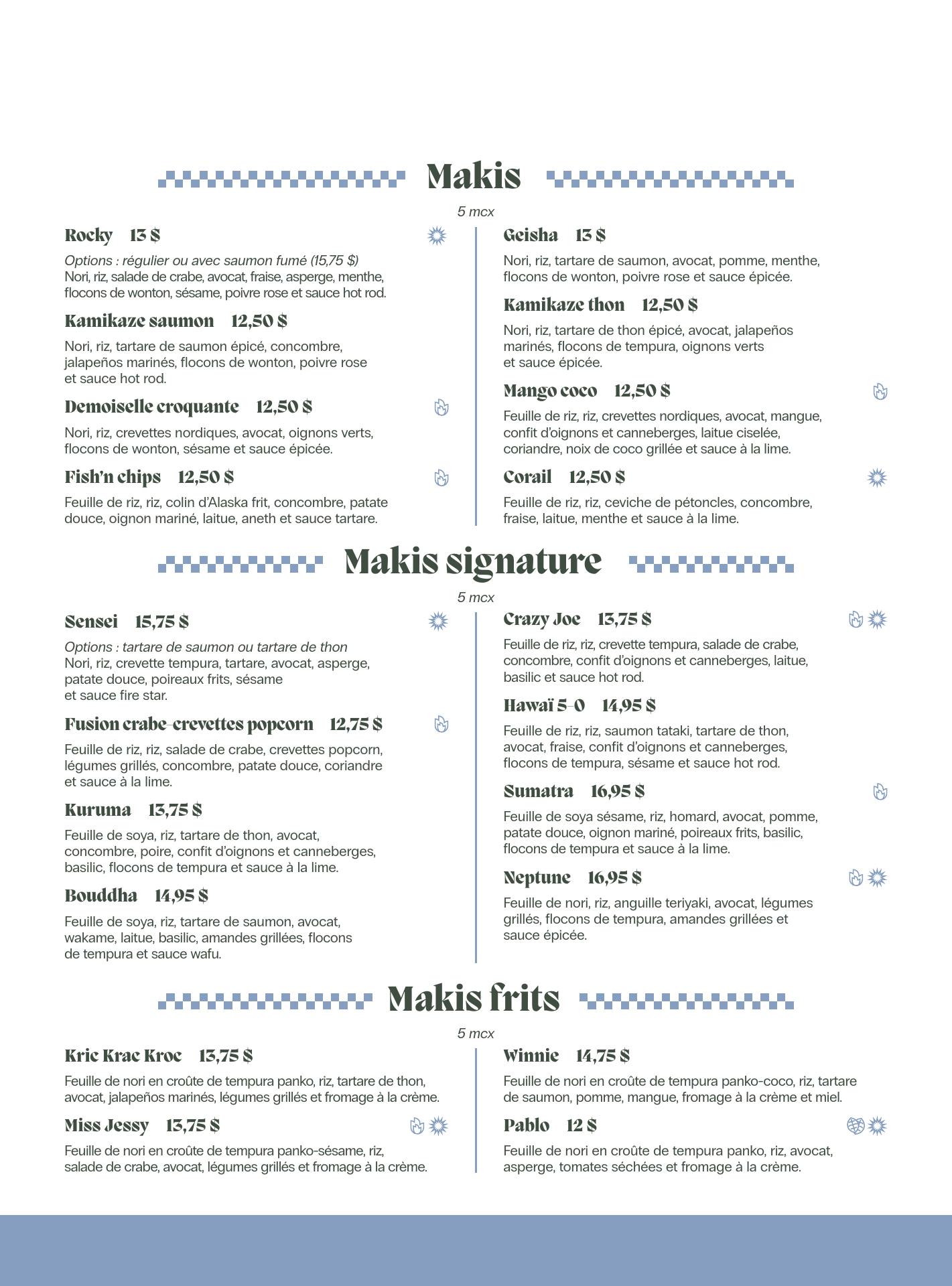 Makis

5 mcx

Rocky 13 $

Options : régulier ou avec saumon fumé (15,75 $)
Nori, riz, salade de crabe, avocat, fraise, asperge, menthe, flocons de wonton, sésame, poivre rose et sauce hot rod.

Kamikaze saumon 12,50 $

Nori, riz, tartare de saumon épicé, concombre, jalapeños marinés, flocons de wonton, poivre rose et sauce hot rod.

Demoiselle croquante 12,50 $

Nori, riz, crevettes nordiques, avocat, oignons verts, flocons de wonton, sésame et sauce épicée.

Fish'n chips 12,50 $

Feuille de riz, riz, colin d'Alaska frit, concombre, patate douce, oignon mariné, laitue, aneth et sauce tartare.

Geisha 13 $

Nori, riz, tartare de saumon, avocat, pomme, menthe, flocons de wonton, poivre rose et sauce épicée.

Kamikaze thon 12,50 $

Nori, riz, tartare de thon épicé, avocat, jalapeños marinés, flocons de tempura, oignons verts et sauce épicée.

Mango coco 12,50 $

Feuille de riz, riz, crevettes nordiques, avocat, mangue, confit d'oignons et canneberges, laitue ciselée, coriandre, noix de coco grillée et sauce à la lime.

Corail 12,50 $

Feuille de riz, riz, ceviche de pétoncles, concombre, fraise, laitue, menthe et sauce à la lime.

Makis signature

5 mcx

Sensei 15,75 $

Options : tartare de saumon ou tartare de thon
Nori, riz, crevette tempura, tartare, avocat, asperge, patate douce, poireaux frits, sésame et sauce fire star.

Fusion crabe-crevettes popcorn 12,75 $

Feuille de riz, riz, salade de crabe, crevettes popcorn, légumes grillés, concombre, patate douce, coriandre et sauce à la lime.

Kuruma 13,75 $

Feuille de soya, riz, tartare de thon, avocat, concombre, poire, confit d'oignons et canneberges, basilic, flocons de tempura et sauce à la lime.

Bouddha 14,95 $

Feuille de soya, riz, tartare de saumon, avocat, wakame, laitue, basilic, amandes grillées, flocons de tempura et sauce wafu.

Crazy Joe 13,75 $

Feuille de riz, riz, crevette tempura, salade de crabe, concombre, confit d'oignons et canneberges, laitue, basilic et sauce hot rod.

Hawaï 5-0 14,95 $

Feuille de riz, riz, saumon tataki, tartare de thon, avocat, fraise, confit d'oignons et canneberges, flocons de tempura, sésame et sauce hot rod.

Sumatra 16,95 $

Feuille de soya sésame, riz, homard, avocat, pomme, patate douce, oignon mariné, poireaux frits, basilic, flocons de tempura et sauce à la lime.

Neptune 16,95 $

Feuille de nori, riz, anguille teriyaki, avocat, légumes grillés, flocons de tempura, amandes grillées et sauce épicée.

Makis frits

5 mcx

Kric Krac Kroc 13,75 $

Feuille de nori en croûte de tempura panko, riz, tartare de thon, avocat, jalapeños marinés, légumes grillés et fromage à la crème.

Miss Jessy 13,75 $

Feuille de nori en croûte de tempura panko-sésame, riz, salade de crabe, avocat, légumes grillés et fromage à la crème.

Winnie 14,75 $

Feuille de nori en croûte de tempura panko-coco, riz, tartare de saumon, pomme, mangue, fromage à la crème et miel.

Pablo 12 $

Feuille de nori en croûte de tempura panko, riz, avocat, asperge, tomates séchées et fromage à la crème.